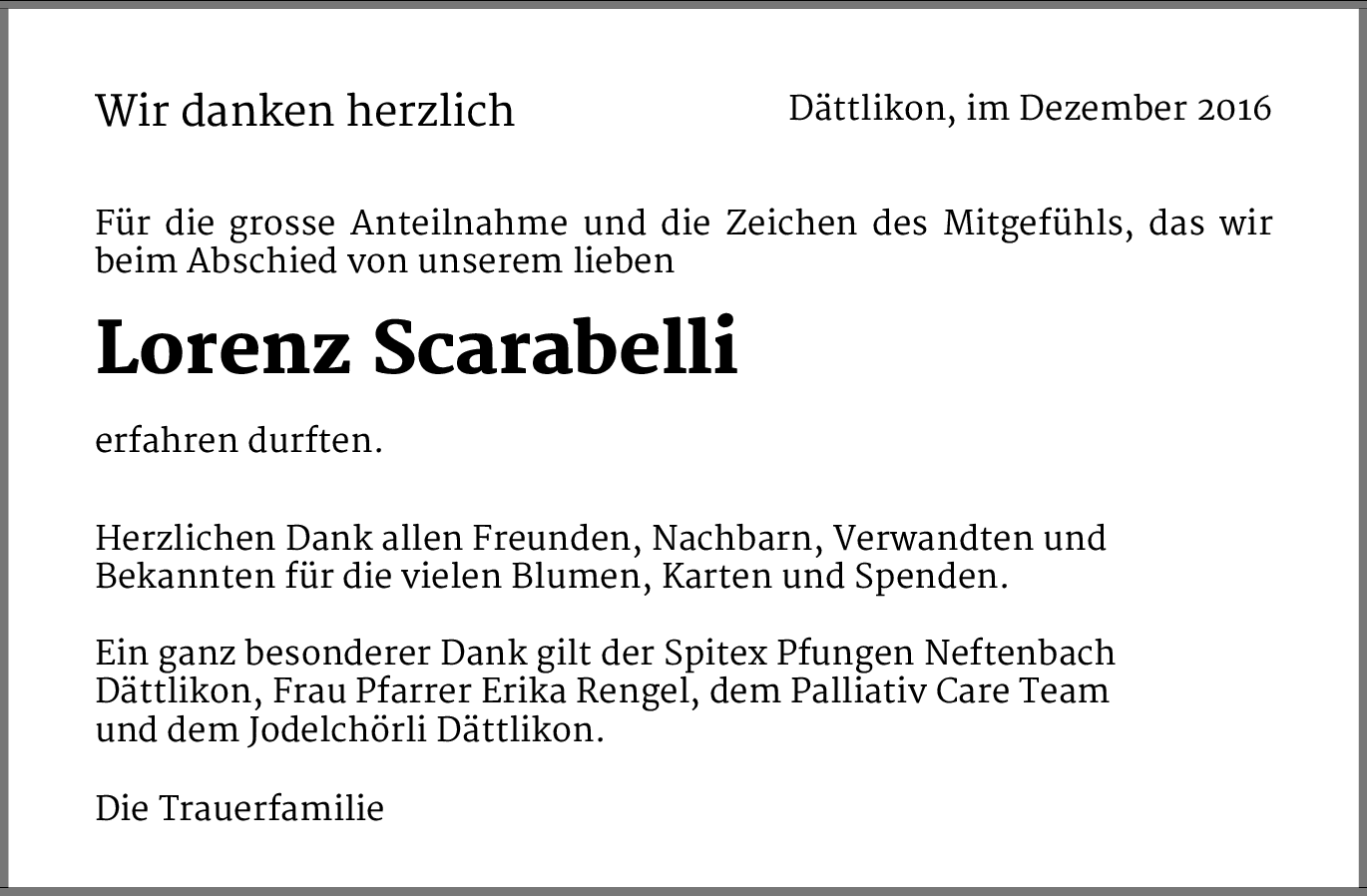 Wir danken herzlich

Dättlikon, im Dezember 2016

Für die grosse Anteilnahme und die Zeichen des Mitgefühls, das wir beim Abschied von unserem lieben

Lorenz Scarabelli

erfahren durften.

Herzlichen Dank allen Freunden, Nachbarn, Verwandten und Bekannten für die vielen Blumen, Karten und Spenden.

Ein ganz besonderer Dank gilt der Spitex Pfungen Neftenbach Dättlikon, Frau Pfarrer Erika Rengel, dem Palliativ Care Team und dem Jodelchörli Dättlikon.

Die Trauerfamilie